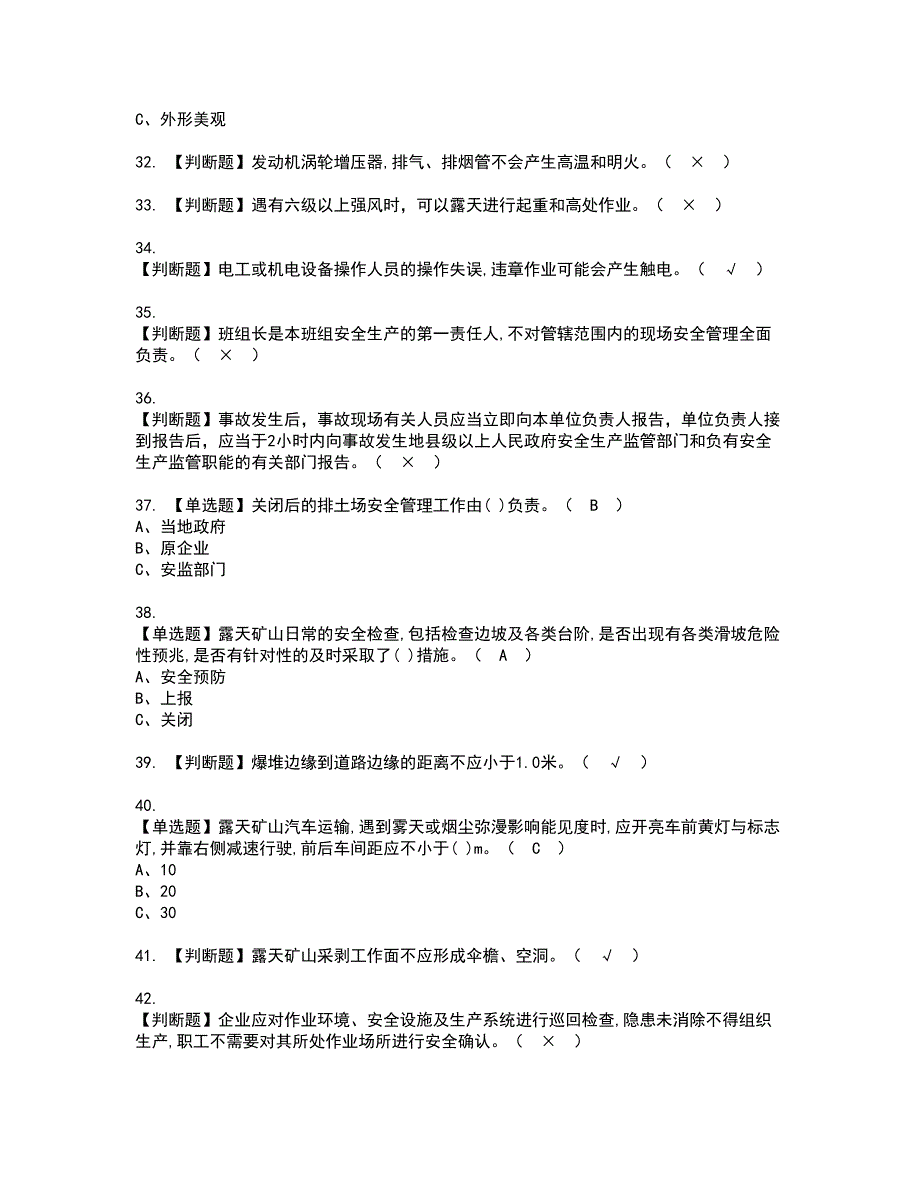 C、外形美观

32. 【判断题】发动机涡轮增压器,排气、排烟管不会产生高温和明火。（ × ）

33. 【判断题】遇有六级以上强风时，可以露天进行起重和高处作业。（ × ）

34.
【判断题】电工或机电设备操作人员的操作失误,违章作业可能会产生触电。（ √ ）

35.
【判断题】班组长是本班组安全生产的第一责任人,不对管辖范围内的现场安全管理全面负责。（ × ）

36.
【判断题】事故发生后，事故现场有关人员应当立即向本单位负责人报告，单位负责人接到报告后，应当于2小时内向事故发生地县级以上人民政府安全生产监管部门和负有安全生产监管职能的有关部门报告。（ × ）

37. 【单选题】关闭后的排土场安全管理工作由( )负责。（ B ）
A、当地政府
B、原企业
C、安监部门

38.
【单选题】露天矿山日常的安全检查,包括检查边坡及各类台阶,是否出现有各类滑坡危险性预兆,是否有针对性的及时采取了( )措施。（ A ）
A、安全预防
B、上报
C、关闭

39. 【判断题】爆堆边缘到道路边缘的距离不应小于1.0米。（ √ ）

40.
【单选题】露天矿山汽车运输,遇到雾天或烟尘弥漫影响能见度时,应开亮车前黄灯与标志灯,并靠右侧减速行驶,前后车间距应不小于( )m。（ C ）
A、10
B、20
C、30

41. 【判断题】露天矿山采剥工作面不应形成伞檐、空洞。（ √ ）

42.
【判断题】企业应对作业环境、安全设施及生产系统进行巡回检查,隐患未消除不得组织生产,职工不需要对其所处作业场所进行安全确认。（ × ）